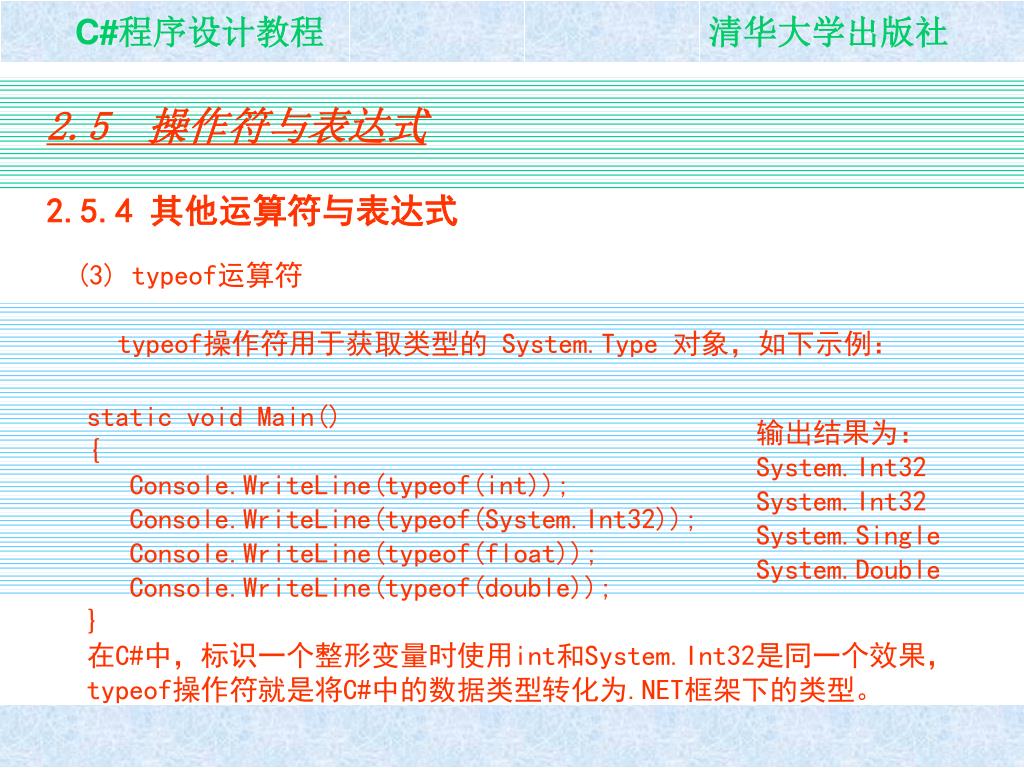 C#程序设计教程

清华大学出版社

2.5 操作符与表达式

2.5.4 其他运算符与表达式

(3) typeof运算符

typeof操作符用于获取类型的 System.Type 对象，如下示例：

static void Main()
{
Console.WriteLine(typeof(int));
Console.WriteLine(typeof(System.Int32));
Console.WriteLine(typeof(float));
Console.WriteLine(typeof(double));
}

输出结果为：
System.Int32
System.Int32
System.Single
System.Double

在C#中，标识一个整形变量时使用int和System.Int32是同一个效果，typeof操作符就是将C#中的数据类型转化为.NET框架下的类型。